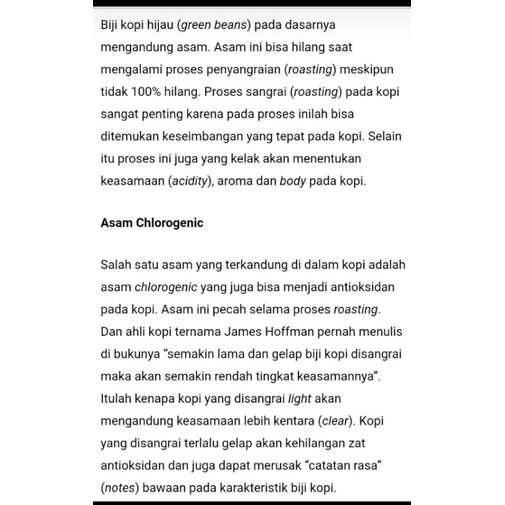 Biji kopi hijau (green beans) pada dasarnya mengandung asam. Asam ini bisa hilang saat mengalami proses penyangraian (roasting) meskipun tidak 100% hilang. Proses sangrai (roasting) pada kopi sangat penting karena pada proses inilah bisa ditemukan keseimbangan yang tepat pada kopi. Selain itu proses ini juga yang kelak akan menentukan keasamaan (acidity), aroma dan body pada kopi.

Asam Chlorogenic

Salah satu asam yang terkandung di dalam kopi adalah asam chlorogenic yang juga bisa menjadi antioksidan pada kopi. Asam ini pecah selama proses roasting. Dan ahli kopi ternama James Hoffman pernah menulis di bukunya "semakin lama dan gelap biji kopi disangrai maka akan semakin rendah tingkat keasamannya". Itulah kenapa kopi yang disangrai light akan mengandung keasamaan lebih kentara (clear). Kopi yang disangrai terlalu gelap akan kehilangan zat antioksidan dan juga dapat merusak "catatan rasa" (notes) bawaan pada karakteristik biji kopi.